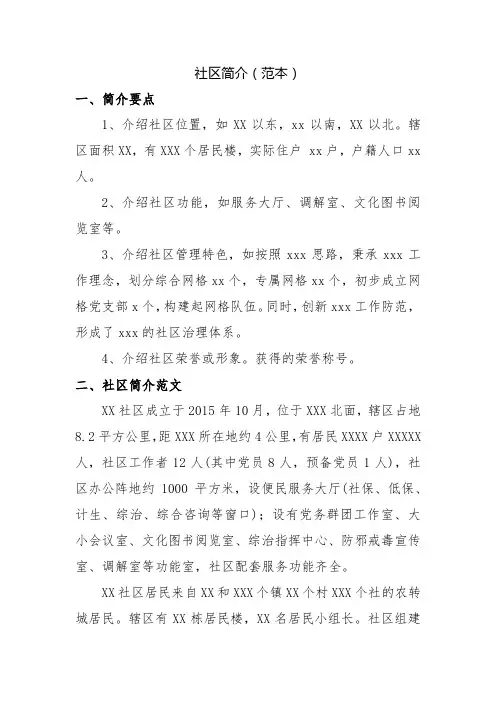 社区简介（范本）

一、简介要点

1、介绍社区位置，如 XX 以东，xx 以南，XX 以北。辖区面积 XX，有 XXX 个居民楼，实际住户 xx 户，户籍人口 xx 人。

2、介绍社区功能，如服务大厅、调解室、文化图书阅览室等。

3、介绍社区管理特色，如按照 xxx 思路，秉承 xxx 工作理念，划分综合网格 xx 个，专属网格 xx 个，初步成立网格党支部 x 个，构建起网格队伍。同时，创新 xxx 工作防范，形成了 xxx 的社区治理体系。

4、介绍社区荣誉或形象。获得的荣誉称号。

二、社区简介范文

XX 社区成立于 2015 年 10 月，位于 XXX 北面，辖区占地 8.2 平方公里，距 XXX 所在地约 4 公里，有居民 XXXX 户 XXXXX 人，社区工作者 12 人(其中党员 8 人，预备党员 1 人)，社区办公阵地约 1000 平方米，设便民服务大厅(社保、低保、计生、综治、综合咨询等窗口)；设有党务群团工作室、大小会议室、文化图书阅览室、综治指挥中心、防邪戒毒宣传室、调解室等功能室，社区配套服务功能齐全。

XX 社区居民来自 XX 和 XXX 个镇 XX 个村 XXX 个社的农转城居民。辖区有 XX 栋居民楼，XX 名居民小组长。社区组建